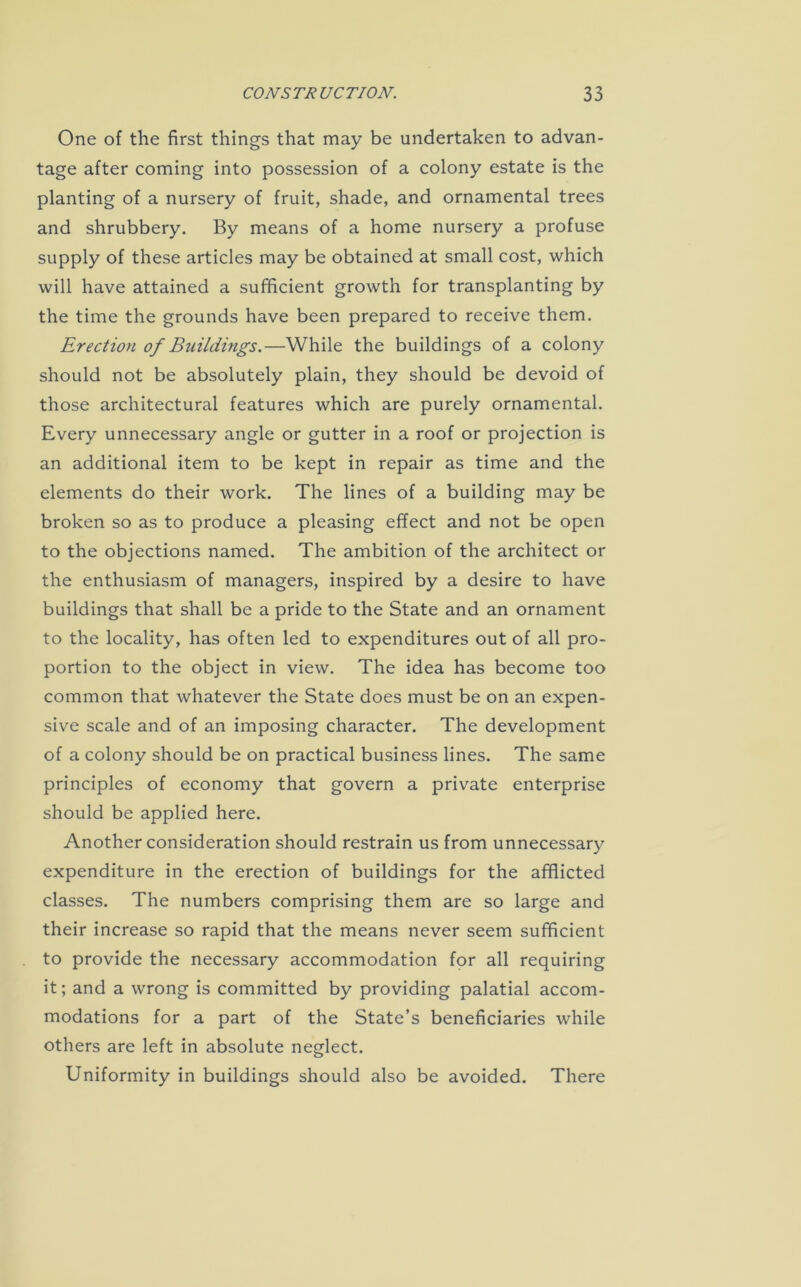 CONSTRUCTION. 33

One of the first things that may be undertaken to advantage after coming into possession of a colony estate is the planting of a nursery of fruit, shade, and ornamental trees and shrubbery. By means of a home nursery a profuse supply of these articles may be obtained at small cost, which will have attained a sufficient growth for transplanting by the time the grounds have been prepared to receive them.

Erection of Buildings.—While the buildings of a colony should not be absolutely plain, they should be devoid of those architectural features which are purely ornamental. Every unnecessary angle or gutter in a roof or projection is an additional item to be kept in repair as time and the elements do their work. The lines of a building may be broken so as to produce a pleasing effect and not be open to the objections named. The ambition of the architect or the enthusiasm of managers, inspired by a desire to have buildings that shall be a pride to the State and an ornament to the locality, has often led to expenditures out of all proportion to the object in view. The idea has become too common that whatever the State does must be on an expensive scale and of an imposing character. The development of a colony should be on practical business lines. The same principles of economy that govern a private enterprise should be applied here.

Another consideration should restrain us from unnecessary expenditure in the erection of buildings for the afflicted classes. The numbers comprising them are so large and their increase so rapid that the means never seem sufficient to provide the necessary accommodation for all requiring it; and a wrong is committed by providing palatial accommodations for a part of the State's beneficiaries while others are left in absolute neglect.

Uniformity in buildings should also be avoided. There